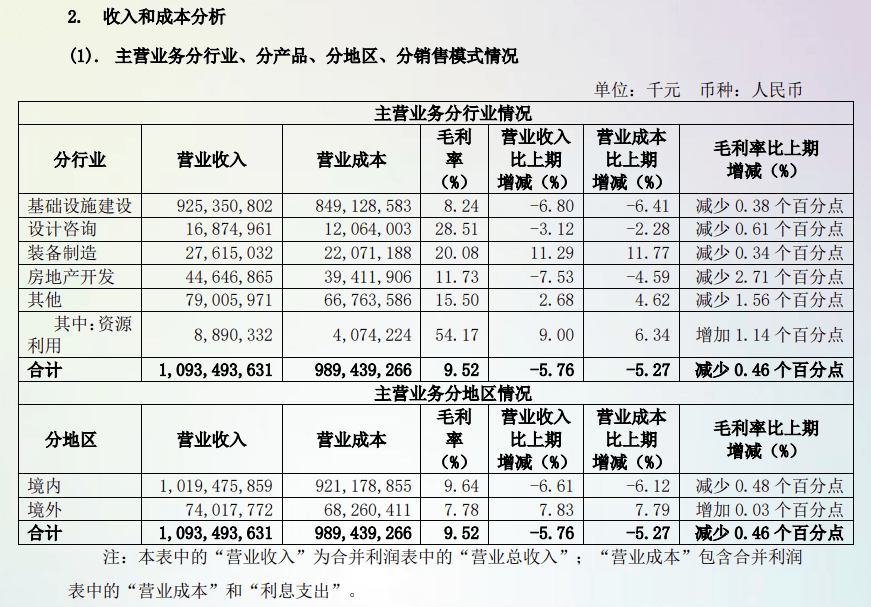 2. 收入和成本分析

(1). 主营业务分行业、分产品、分地区、分销售模式情况

单位：千元 币种：人民币

| 主营业务分行业情况 | | | | | | |
|---|---|---|---|---|---|---|
| 分行业 | 营业收入 | 营业成本 | 毛利率（%） | 营业收入比上期增减（%） | 营业成本比上期增减（%） | 毛利率比上期增减（%） |
| 基础设施建设 | 925,350,802 | 849,128,583 | 8.24 | -6.80 | -6.41 | 减少 0.38 个百分点 |
| 设计咨询 | 16,874,961 | 12,064,003 | 28.51 | -3.12 | -2.28 | 减少 0.61 个百分点 |
| 装备制造 | 27,615,032 | 22,071,188 | 20.08 | 11.29 | 11.77 | 减少 0.34 个百分点 |
| 房地产开发 | 44,646,865 | 39,411,906 | 11.73 | -7.53 | -4.59 | 减少 2.71 个百分点 |
| 其他 | 79,005,971 | 66,763,586 | 15.50 | 2.68 | 4.62 | 减少 1.56 个百分点 |
| 其中：资源利用 | 8,890,332 | 4,074,224 | 54.17 | 9.00 | 6.34 | 增加 1.14 个百分点 |
| 合计 | 1,093,493,631 | 989,439,266 | 9.52 | -5.76 | -5.27 | 减少 0.46 个百分点 |
| 主营业务分地区情况 | | | | | | |
| 分地区 | 营业收入 | 营业成本 | 毛利率（%） | 营业收入比上期增减（%） | 营业成本比上期增减（%） | 毛利率比上期增减（%） |
| 境内 | 1,019,475,859 | 921,178,855 | 9.64 | -6.61 | -6.12 | 减少 0.48 个百分点 |
| 境外 | 74,017,772 | 68,260,411 | 7.78 | 7.83 | 7.79 | 增加 0.03 个百分点 |
| 合计 | 1,093,493,631 | 989,439,266 | 9.52 | -5.76 | -5.27 | 减少 0.46 个百分点 |

注：本表中的“营业收入”为合并利润表中的“营业总收入”；“营业成本”包含合并利润表中的“营业成本”和“利息支出”。